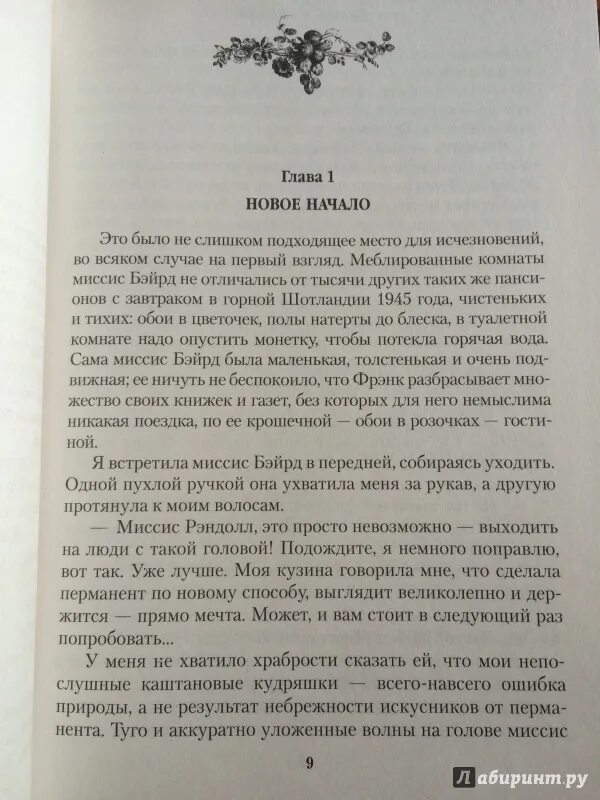 Глава 1
НОВОЕ НАЧАЛО

Это было не слишком подходящее место для исчезновений, во всяком случае на первый взгляд. Меблированные комнаты миссис Бэйрд не отличались от тысячи других таких же пансионов с завтраком в горной Шотландии 1945 года, чистеньких и тихих: обои в цветочек, полы натерты до блеска, в туалетной комнате надо опустить монетку, чтобы потекла горячая вода. Сама миссис Бэйрд была маленькая, толстенькая и очень подвижная; ее ничуть не беспокоило, что Фрэнк разбрасывает множество своих книжек и газет, без которых для него немыслима никакая поездка, по ее крошечной — обои в розочках — гостиной.

Я встретила миссис Бэйрд в передней, собираясь уходить. Одной пухлой ручкой она ухватила меня за рукав, а другую протянула к моим волосам.

— Миссис Рэндолл, это просто невозможно — выходить на люди с такой головой! Подождите, я немного поправлю, вот так. Уже лучше. Моя кузина говорила мне, что сделала перманент по новому способу, выглядит великолепно и держится — прямо мечта. Может, и вам стоит в следующий раз попробовать...

У меня не хватило храбрости сказать ей, что мои непослушные каштановые кудряшки — всего-навсего ошибка природы, а не результат небрежности искусников от перманента. Туго и аккуратно уложенные волны на голове миссис

9

Лабиринт.ру